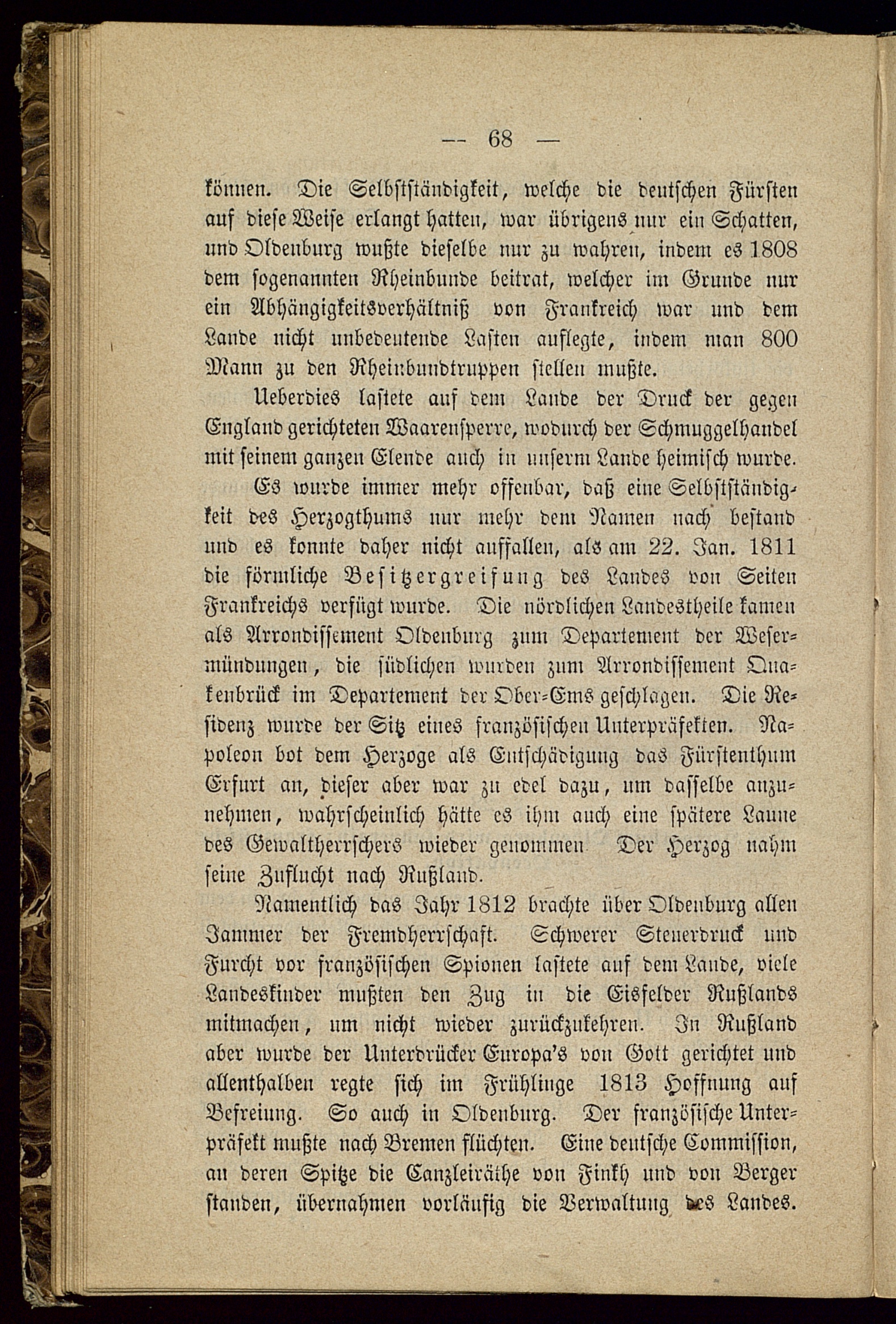 — 68 —

können. Die Selbstständigkeit, welche die deutschen Fürsten auf diese Weise erlangt hatten, war übrigens nur ein Schatten, und Oldenburg wußte dieselbe nur zu wahren, indem es 1808 dem sogenannten Rheinbunde beitrat, welcher im Grunde nur ein Abhängigkeitsverhältniß von Frankreich war und dem Lande nicht unbedeutende Lasten auflegte, indem man 800 Mann zu den Rheinbundtruppen stellen mußte.

Ueberdies lastete auf dem Lande der Druck der gegen England gerichteten Waarensperre, wodurch der Schmuggelhandel mit seinem ganzen Elende auch in unserm Lande heimisch wurde.

Es wurde immer mehr offenbar, daß eine Selbstständigkeit des Herzogthums nur mehr dem Namen nach bestand und es konnte daher nicht auffallen, als am 22. Jan. 1811 die förmliche Besitzergreifung des Landes von Seiten Frankreichs verfügt wurde. Die nördlichen Landestheile kamen als Arrondissement Oldenburg zum Departement der Wesermündungen, die südlichen wurden zum Arrondissement Quakenbrück im Departement der Ober-Ems geschlagen. Die Residenz wurde der Sitz eines französischen Unterpräfekten. Napoleon bot dem Herzoge als Entschädigung das Fürstenthum Erfurt an, dieser aber war zu edel dazu, um dasselbe anzunehmen, wahrscheinlich hätte es ihm auch eine spätere Laune des Gewaltherrschers wieder genommen. Der Herzog nahm seine Zuflucht nach Rußland.

Namentlich das Jahr 1812 brachte über Oldenburg allen Jammer der Fremdherrschaft. Schwerer Steuerdruck und Furcht vor französischen Spionen lastete auf dem Lande, viele Landeskinder mußten den Zug in die Eisfelder Rußlands mitmachen, um nicht wieder zurückzukehren. In Rußland aber wurde der Unterdrücker Europa's von Gott gerichtet und allenthalben regte sich im Frühlinge 1813 Hoffnung auf Befreiung. So auch in Oldenburg. Der französische Unterpräfekt mußte nach Bremen flüchten. Eine deutsche Commission, an deren Spitze die Canzleiräthe von Finkh und von Berger standen, übernahmen vorläufig die Verwaltung des Landes.